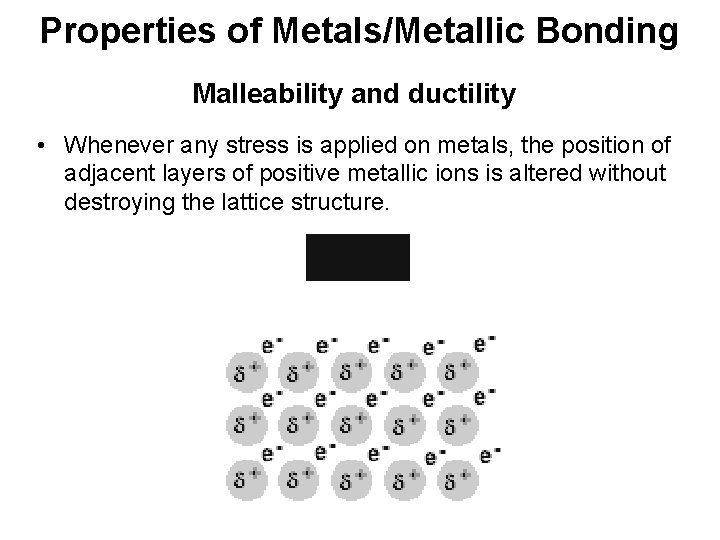 Properties of Metals/Metallic Bonding

Malleability and ductility

• Whenever any stress is applied on metals, the position of adjacent layers of positive metallic ions is altered without destroying the lattice structure.

$e^-$ $e^-$ $e^-$ $e^-$ $e^-$
$\delta^+$ $\delta^+$ $\delta^+$ $\delta^+$ $\delta^+$
$e^-$ $e^-$ $e^-$ $e^-$ $e^-$
$\delta^+$ $\delta^+$ $\delta^+$ $\delta^+$ $\delta^+$
$e^-$ $e^-$ $e^-$ $e^-$ $e^-$
$\delta^+$ $\delta^+$ $\delta^+$ $\delta^+$ $\delta^+$